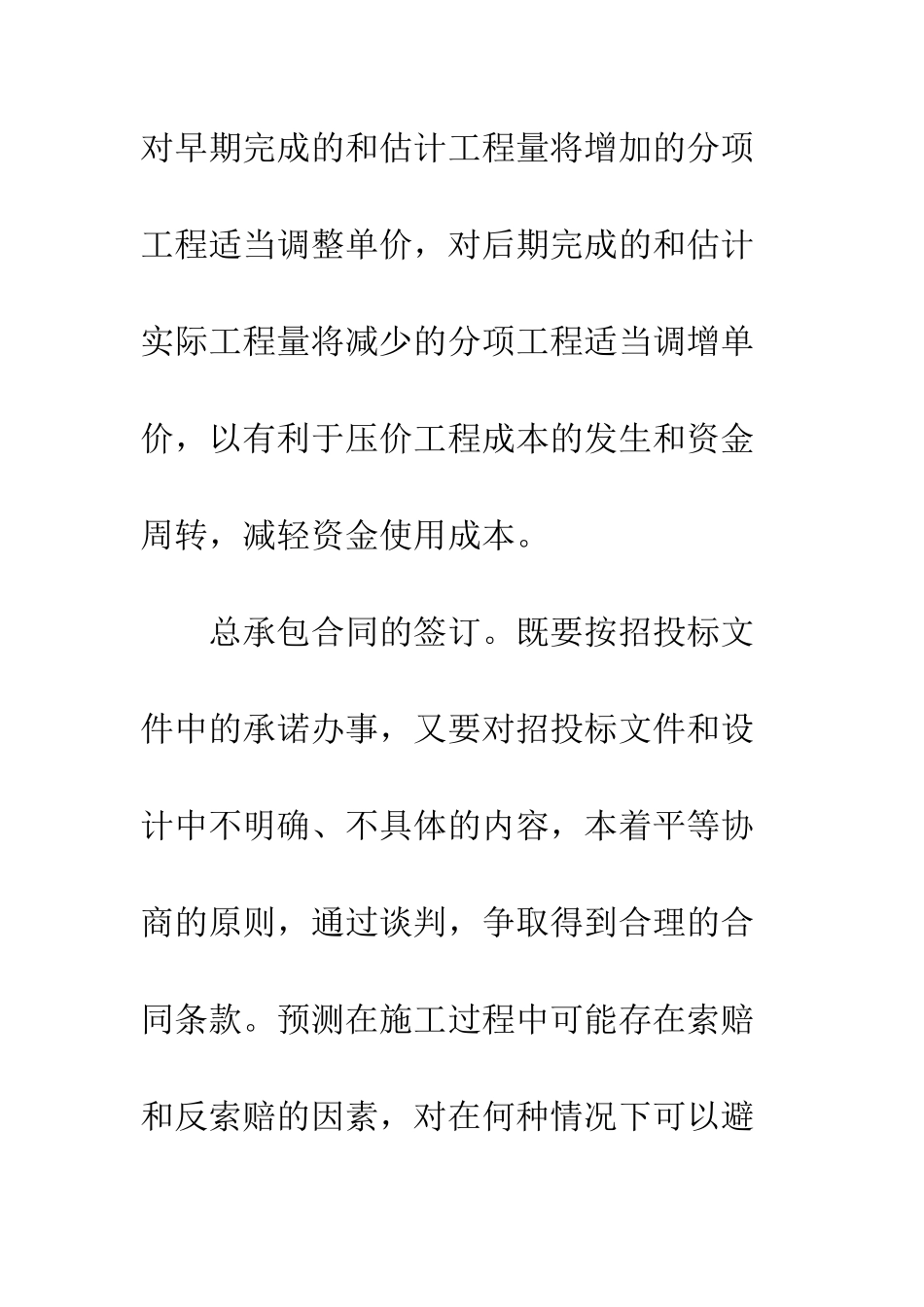 对早期完成的和估计工程量将增加的分项工程适当调整单价，对后期完成的和估计实际工程量将减少的分项工程适当调增单价，以有利于压价工程成本的发生和资金周转，减轻资金使用成本。

总承包合同的签订。既要按招投标文件中的承诺办事，又要对招投标文件和设计中不明确、不具体的内容，本着平等协商的原则，通过谈判，争取得到合理的合同条款。预测在施工过程中可能存在索赔和反索赔的因素，对在何种情况下可以避